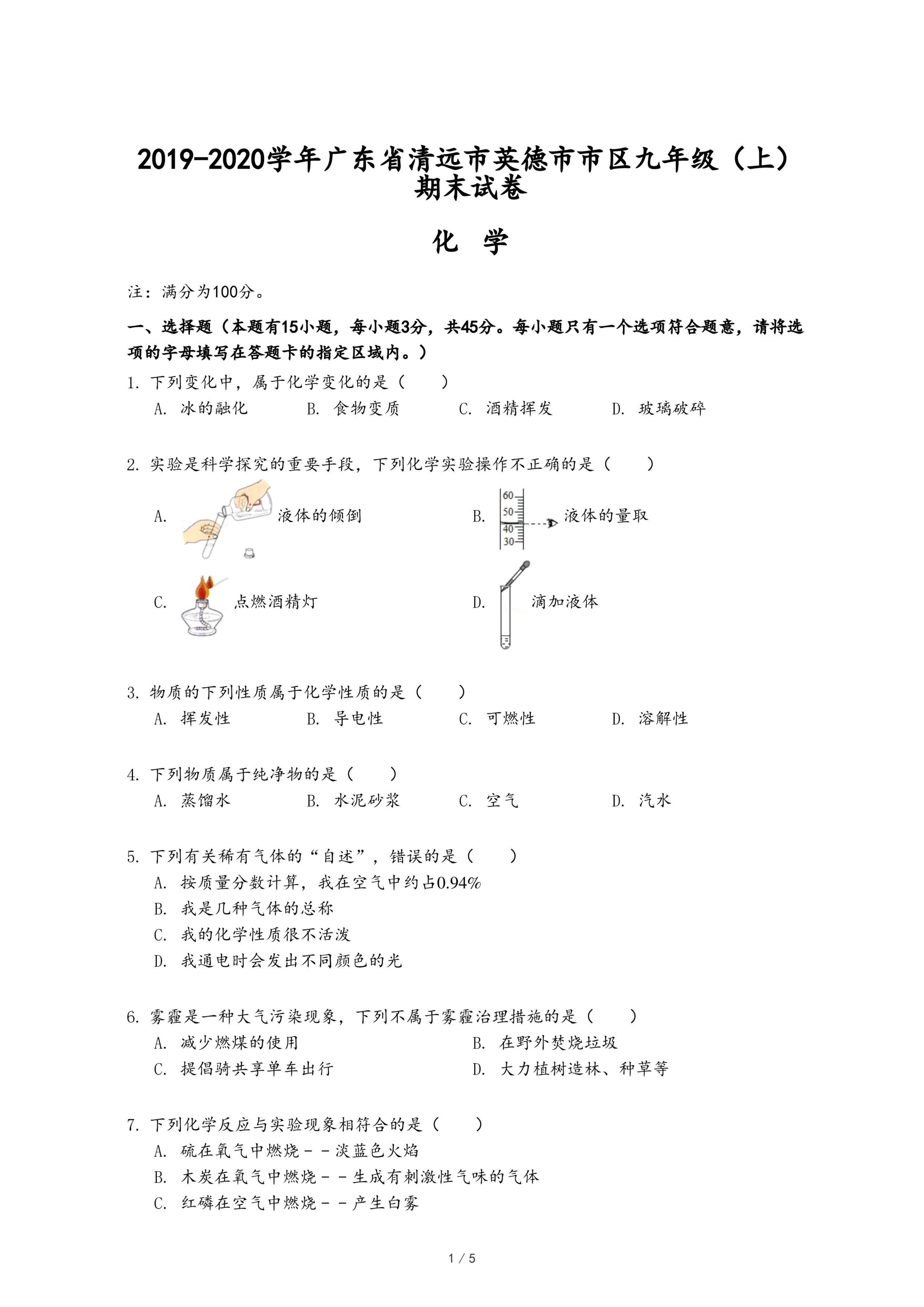 2019-2020学年广东省清远市英德市市区九年级（上）期末试卷

化 学

注：满分为100分。

一、选择题（本题有15小题，每小题3分，共45分。每小题只有一个选项符合题意，请将选项的字母填写在答题卡的指定区域内。）

1. 下列变化中，属于化学变化的是（　　）
A. 冰的融化　B. 食物变质　C. 酒精挥发　D. 玻璃破碎

2. 实验是科学探究的重要手段，下列化学实验操作不正确的是（　　）
A. 液体的倾倒
B. 60 50 40 30 液体的量取
C. 点燃酒精灯
D. 滴加液体

3. 物质的下列性质属于化学性质的是（　　）
A. 挥发性　B. 导电性　C. 可燃性　D. 溶解性

4. 下列物质属于纯净物的是（　　）
A. 蒸馏水　B. 水泥砂浆　C. 空气　D. 汽水

5. 下列有关稀有气体的“自述”，错误的是（　　）
A. 按质量分数计算，我在空气中约占0.94%
B. 我是几种气体的总称
C. 我的化学性质很不活泼
D. 我通电时会发出不同颜色的光

6. 雾霾是一种大气污染现象，下列不属于雾霾治理措施的是（　　）
A. 减少燃煤的使用　B. 在野外焚烧垃圾
C. 提倡骑共享单车出行　D. 大力植树造林、种草等

7. 下列化学反应与实验现象相符合的是（　　）
A. 硫在氧气中燃烧－－淡蓝色火焰
B. 木炭在氧气中燃烧－－生成有刺激性气味的气体
C. 红磷在空气中燃烧－－产生白雾

1 / 5